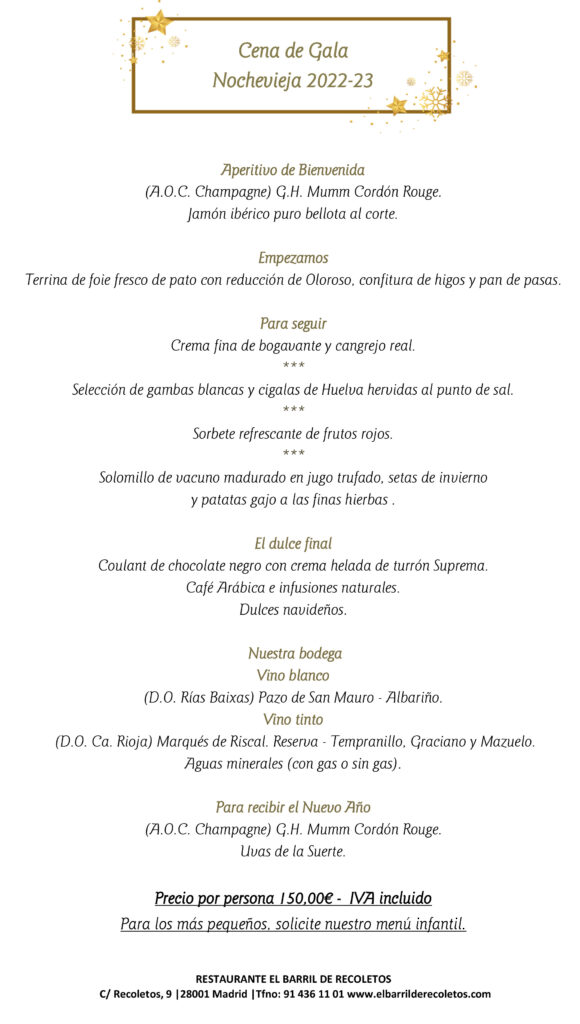 Cena de Gala
Nochevieja 2022-23

Aperitivo de Bienvenida
(A.O.C. Champagne) G.H. Mumm Cordón Rouge.
Jamón ibérico puro bellota al corte.

Empezamos
Terrina de foie fresco de pato con reducción de Oloroso, confitura de higos y pan de pasas.

Para seguir
Crema fina de bogavante y cangrejo real.
***
Selección de gambas blancas y cigalas de Huelva hervidas al punto de sal.
***
Sorbete refrescante de frutos rojos.
***
Solomillo de vacuno madurado en jugo trufado, setas de invierno y patatas gajo a las finas hierbas .

El dulce final
Coulant de chocolate negro con crema helada de turrón Suprema.
Café Arábica e infusiones naturales.
Dulces navideños.

Nuestra bodega
Vino blanco
(D.O. Rías Baixas) Pazo de San Mauro - Albariño.
Vino tinto
(D.O. Ca. Rioja) Marqués de Riscal. Reserva - Tempranillo, Graciano y Mazuelo.
Aguas minerales (con gas o sin gas).

Para recibir el Nuevo Año
(A.O.C. Champagne) G.H. Mumm Cordón Rouge.
Uvas de la Suerte.

Precio por persona 150,00€ - IVA incluido
Para los más pequeños, solicite nuestro menú infantil.

RESTAURANTE EL BARRIL DE RECOLETOS
C/ Recoletos, 9 |28001 Madrid |Tfno: 91 436 11 01 www.elbarrilderecoletos.com